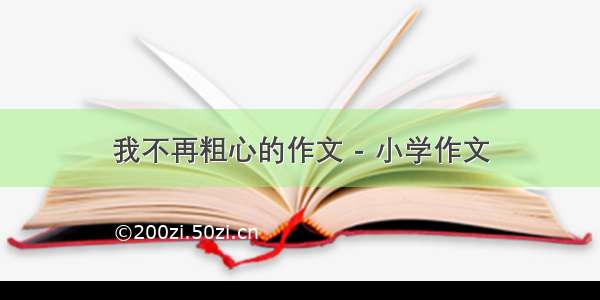 我不再粗心的作文 - 小学作文

©200zi.50zi.cn